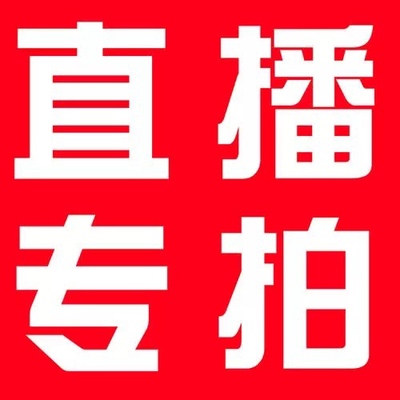 直播
专拍